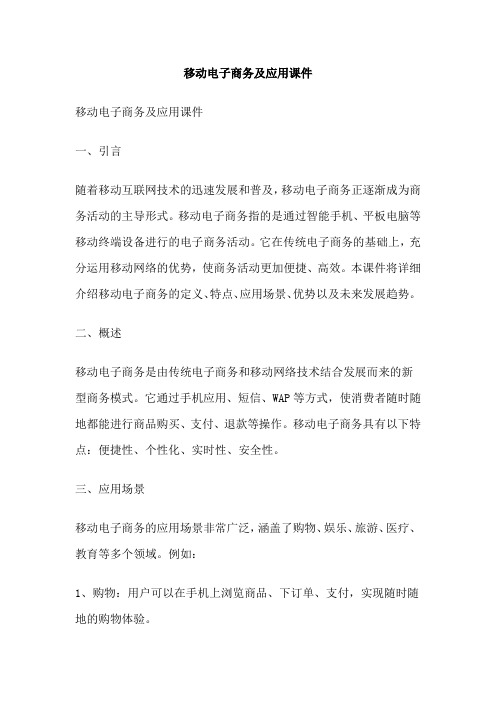 移动电子商务及应用课件

移动电子商务及应用课件

一、引言

随着移动互联网技术的迅速发展和普及，移动电子商务正逐渐成为商务活动的主导形式。移动电子商务指的是通过智能手机、平板电脑等移动终端设备进行的电子商务活动。它在传统电子商务的基础上，充分运用移动网络的优势，使商务活动更加便捷、高效。本课件将详细介绍移动电子商务的定义、特点、应用场景、优势以及未来发展趋势。

二、概述

移动电子商务是由传统电子商务和移动网络技术结合发展而来的新型商务模式。它通过手机应用、短信、WAP等方式，使消费者随时随地都能进行商品购买、支付、退款等操作。移动电子商务具有以下特点：便捷性、个性化、实时性、安全性。

三、应用场景

移动电子商务的应用场景非常广泛，涵盖了购物、娱乐、旅游、医疗、教育等多个领域。例如：

1、购物：用户可以在手机上浏览商品、下订单、支付，实现随时随地的购物体验。